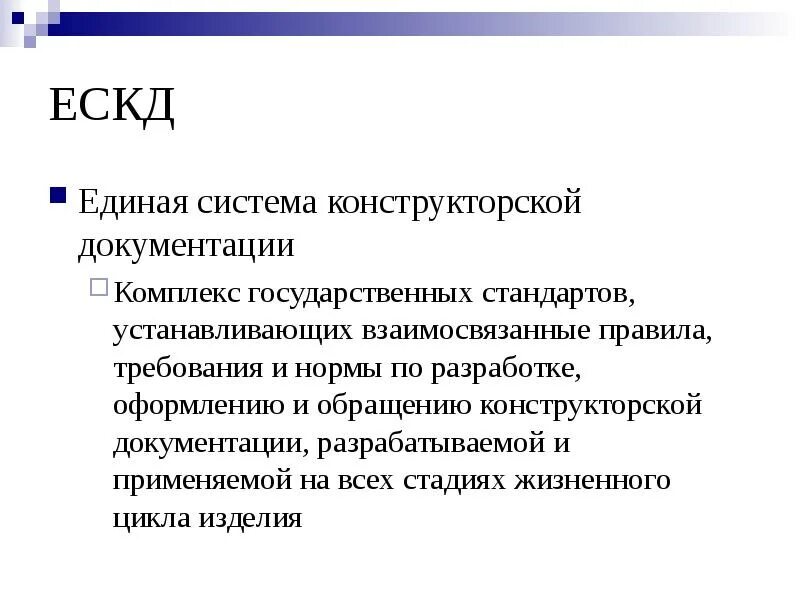 ЕСКД

Единая система конструкторской документации

Комплекс государственных стандартов, устанавливающих взаимосвязанные правила, требования и нормы по разработке, оформлению и обращению конструкторской документации, разрабатываемой и применяемой на всех стадиях жизненного цикла изделия